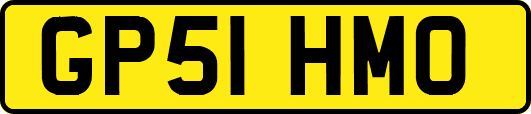 GP51 HMO